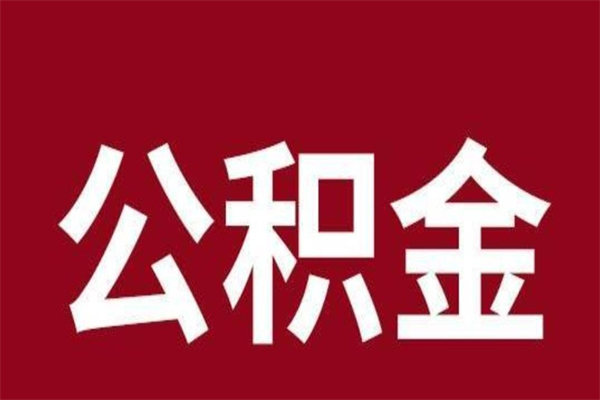 公积金